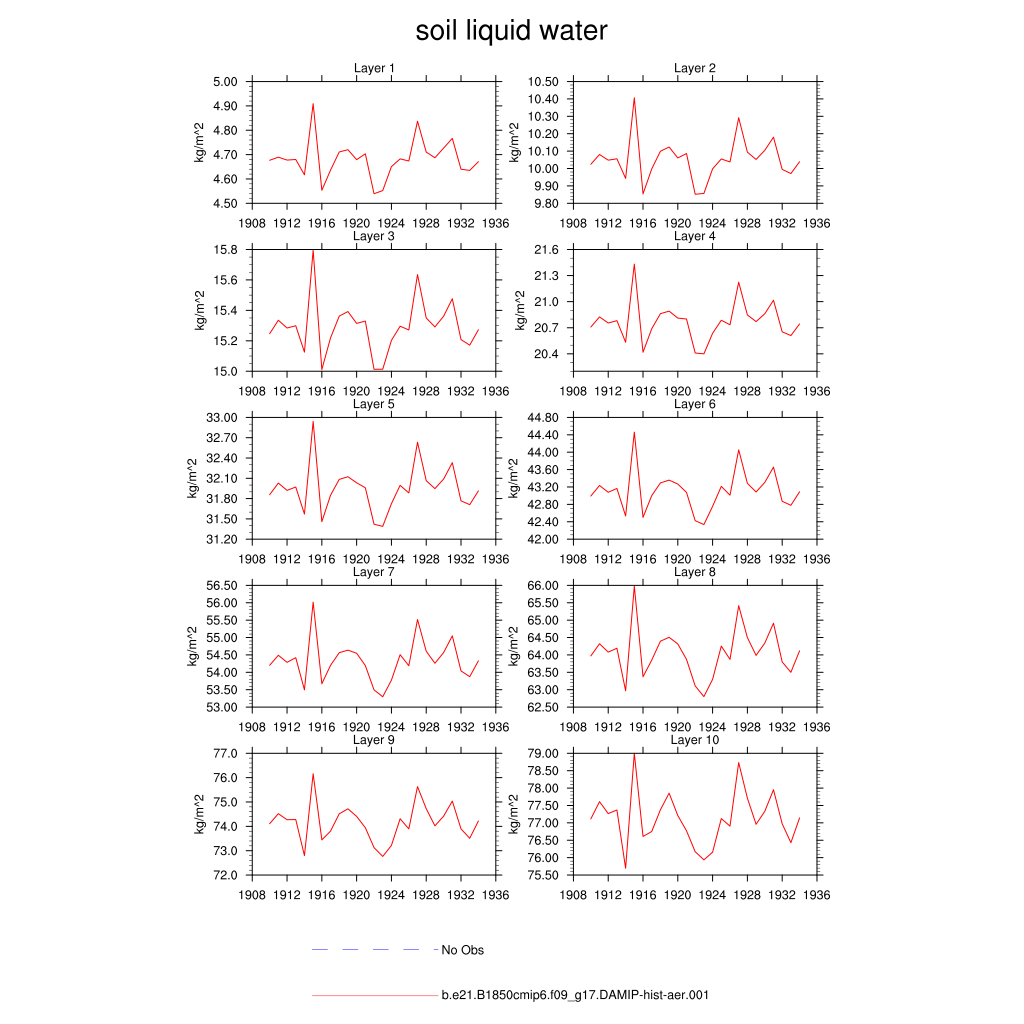 soil liquid water

Layer 1
kg/m^2
5.00
4.90
4.80
4.70
4.60
4.50
1908 1912 1916 1920 1924 1928 1932 1936

Layer 2
kg/m^2
10.50
10.40
10.30
10.20
10.10
10.00
9.90
9.80
1908 1912 1916 1920 1924 1928 1932 1936

Layer 3
kg/m^2
15.8
15.6
15.4
15.2
15.0
1908 1912 1916 1920 1924 1928 1932 1936

Layer 4
kg/m^2
21.6
21.3
21.0
20.7
20.4
1908 1912 1916 1920 1924 1928 1932 1936

Layer 5
kg/m^2
33.00
32.70
32.40
32.10
31.80
31.50
31.20
1908 1912 1916 1920 1924 1928 1932 1936

Layer 6
kg/m^2
44.80
44.40
44.00
43.60
43.20
42.80
42.40
42.00
1908 1912 1916 1920 1924 1928 1932 1936

Layer 7
kg/m^2
56.50
56.00
55.50
55.00
54.50
54.00
53.50
53.00
1908 1912 1916 1920 1924 1928 1932 1936

Layer 8
kg/m^2
66.00
65.50
65.00
64.50
64.00
63.50
63.00
62.50
1908 1912 1916 1920 1924 1928 1932 1936

Layer 9
kg/m^2
77.0
76.0
75.0
74.0
73.0
72.0
1908 1912 1916 1920 1924 1928 1932 1936

Layer 10
kg/m^2
79.00
78.50
78.00
77.50
77.00
76.50
76.00
75.50
1908 1912 1916 1920 1924 1928 1932 1936

No Obs

b.e21.B1850cmip6.f09_g17.DAMIP-hist-aer.001